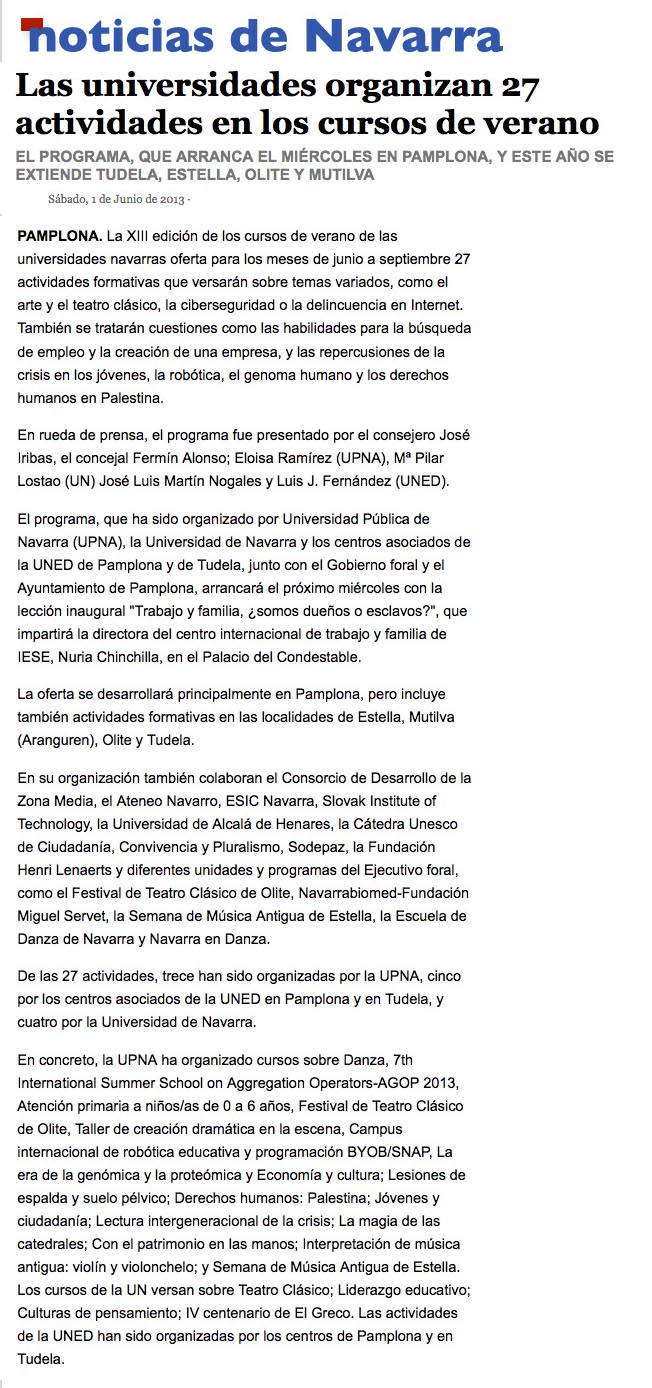 noticias de Navarra

Las universidades organizan 27 actividades en los cursos de verano

EL PROGRAMA, QUE ARRANCA EL MIÉRCOLES EN PAMPLONA, Y ESTE AÑO SE EXTIENDE TUDELA, ESTELLA, OLITE Y MUTILVA

Sábado, 1 de Junio de 2013 -

PAMPLONA. La XIII edición de los cursos de verano de las universidades navarras oferta para los meses de junio a septiembre 27 actividades formativas que versarán sobre temas variados, como el arte y el teatro clásico, la ciberseguridad o la delincuencia en Internet. También se tratarán cuestiones como las habilidades para la búsqueda de empleo y la creación de una empresa, y las repercusiones de la crisis en los jóvenes, la robótica, el genoma humano y los derechos humanos en Palestina.

En rueda de prensa, el programa fue presentado por el consejero José Iribas, el concejal Fermín Alonso; Eloisa Ramírez (UPNA), Mª Pilar Lostao (UN) José Luis Martín Nogales y Luis J. Fernández (UNED).

El programa, que ha sido organizado por Universidad Pública de Navarra (UPNA), la Universidad de Navarra y los centros asociados de la UNED de Pamplona y de Tudela, junto con el Gobierno foral y el Ayuntamiento de Pamplona, arrancará el próximo miércoles con la lección inaugural "Trabajo y familia, ¿somos dueños o esclavos?", que impartirá la directora del centro internacional de trabajo y familia de IESE, Nuria Chinchilla, en el Palacio del Condestable.

La oferta se desarrollará principalmente en Pamplona, pero incluye también actividades formativas en las localidades de Estella, Mutilva (Aranguren), Olite y Tudela.

En su organización también colaboran el Consorcio de Desarrollo de la Zona Media, el Ateneo Navarro, ESIC Navarra, Slovak Institute of Technology, la Universidad de Alcalá de Henares, la Cátedra Unesco de Ciudadanía, Convivencia y Pluralismo, Sodepaz, la Fundación Henri Lenaerts y diferentes unidades y programas del Ejecutivo foral, como el Festival de Teatro Clásico de Olite, Navarrabiomed-Fundación Miguel Servet, la Semana de Música Antigua de Estella, la Escuela de Danza de Navarra y Navarra en Danza.

De las 27 actividades, trece han sido organizadas por la UPNA, cinco por los centros asociados de la UNED en Pamplona y en Tudela, y cuatro por la Universidad de Navarra.

En concreto, la UPNA ha organizado cursos sobre Danza, 7th International Summer School on Aggregation Operators-AGOP 2013, Atención primaria a niños/as de 0 a 6 años, Festival de Teatro Clásico de Olite, Taller de creación dramática en la escena, Campus internacional de robótica educativa y programación BYOB/SNAP, La era de la genómica y la proteómica y Economía y cultura; Lesiones de espalda y suelo pélvico; Derechos humanos: Palestina; Jóvenes y ciudadanía; Lectura intergeneracional de la crisis; La magia de las catedrales; Con el patrimonio en las manos; Interpretación de música antigua: violín y violonchelo; y Semana de Música Antigua de Estella. Los cursos de la UN versan sobre Teatro Clásico; Liderazgo educativo; Culturas de pensamiento; IV centenario de El Greco. Las actividades de la UNED han sido organizadas por los centros de Pamplona y en Tudela.